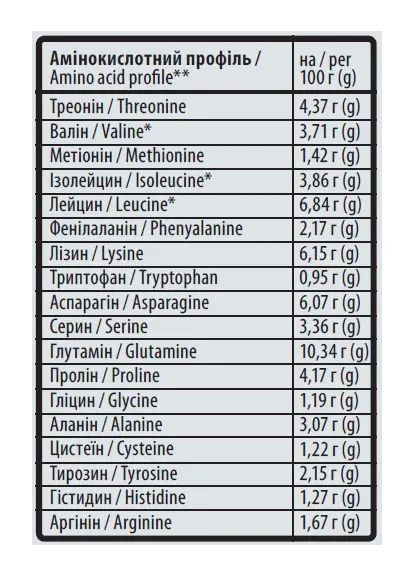 | Амінокислотний профіль / Amino acid profile** | на / per 100 г (g) |
|---|---|
| Треонін / Threonine | 4,37 г (g) |
| Валін / Valine* | 3,71 г (g) |
| Метіонін / Methionine | 1,42 г (g) |
| Ізолейцин / Isoleucine* | 3,86 г (g) |
| Лейцин / Leucine* | 6,84 г (g) |
| Фенілаланін / Phenyalanine | 2,17 г (g) |
| Лізин / Lysine | 6,15 г (g) |
| Триптофан / Tryptophan | 0,95 г (g) |
| Аспарагін / Asparagine | 6,07 г (g) |
| Серин / Serine | 3,36 г (g) |
| Глутамін / Glutamine | 10,34 г (g) |
| Пролін / Proline | 4,17 г (g) |
| Гліцин / Glycine | 1,19 г (g) |
| Аланін / Alanine | 3,07 г (g) |
| Цистеїн / Cysteine | 1,22 г (g) |
| Тирозин / Tyrosine | 2,15 г (g) |
| Гістидин / Histidine | 1,27 г (g) |
| Аргінін / Arginine | 1,67 г (g) |